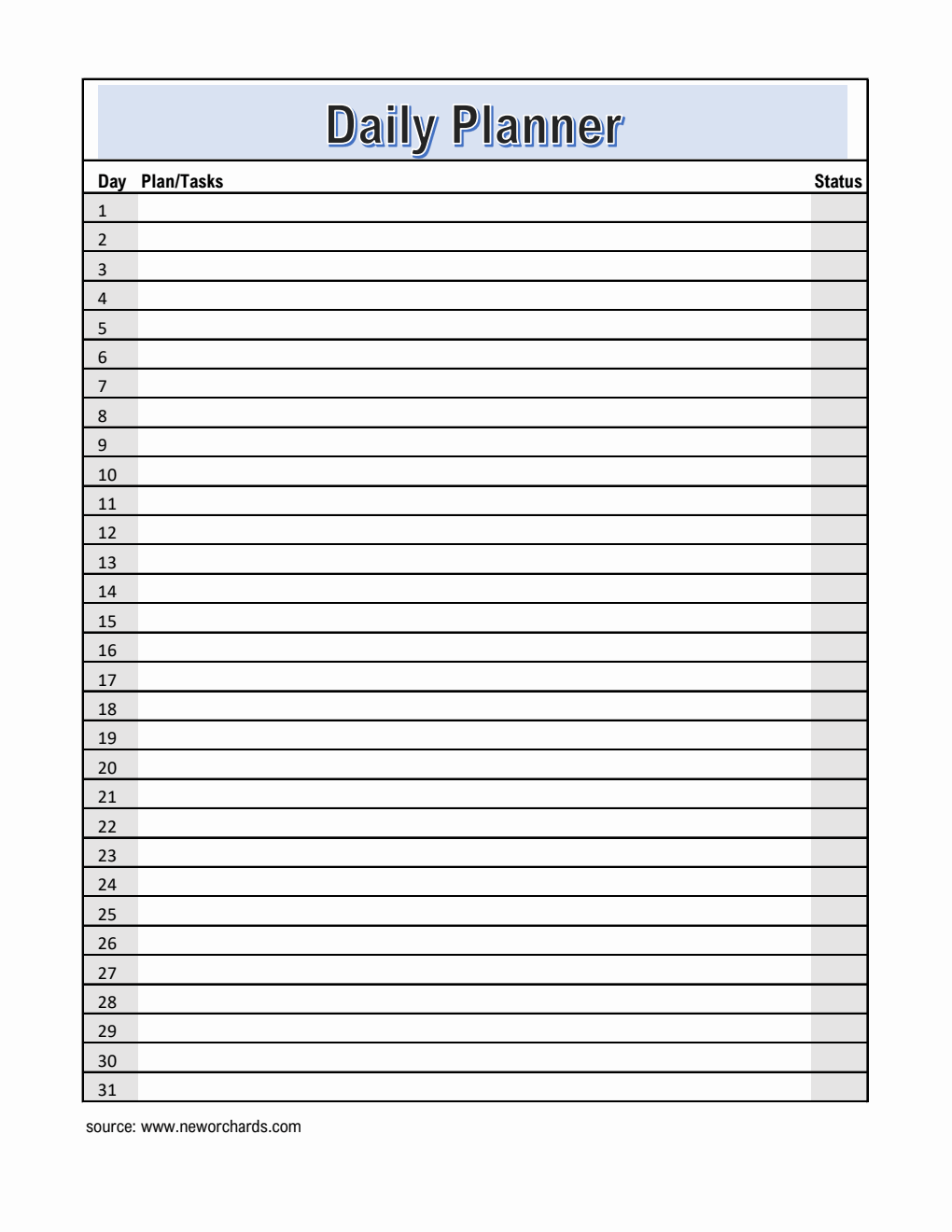 Daily Planner

| Day | Plan/Tasks | Status |
|---|---|---|
| 1 | | |
| 2 | | |
| 3 | | |
| 4 | | |
| 5 | | |
| 6 | | |
| 7 | | |
| 8 | | |
| 9 | | |
| 10 | | |
| 11 | | |
| 12 | | |
| 13 | | |
| 14 | | |
| 15 | | |
| 16 | | |
| 17 | | |
| 18 | | |
| 19 | | |
| 20 | | |
| 21 | | |
| 22 | | |
| 23 | | |
| 24 | | |
| 25 | | |
| 26 | | |
| 27 | | |
| 28 | | |
| 29 | | |
| 30 | | |
| 31 | | |

source: www.neworchards.com